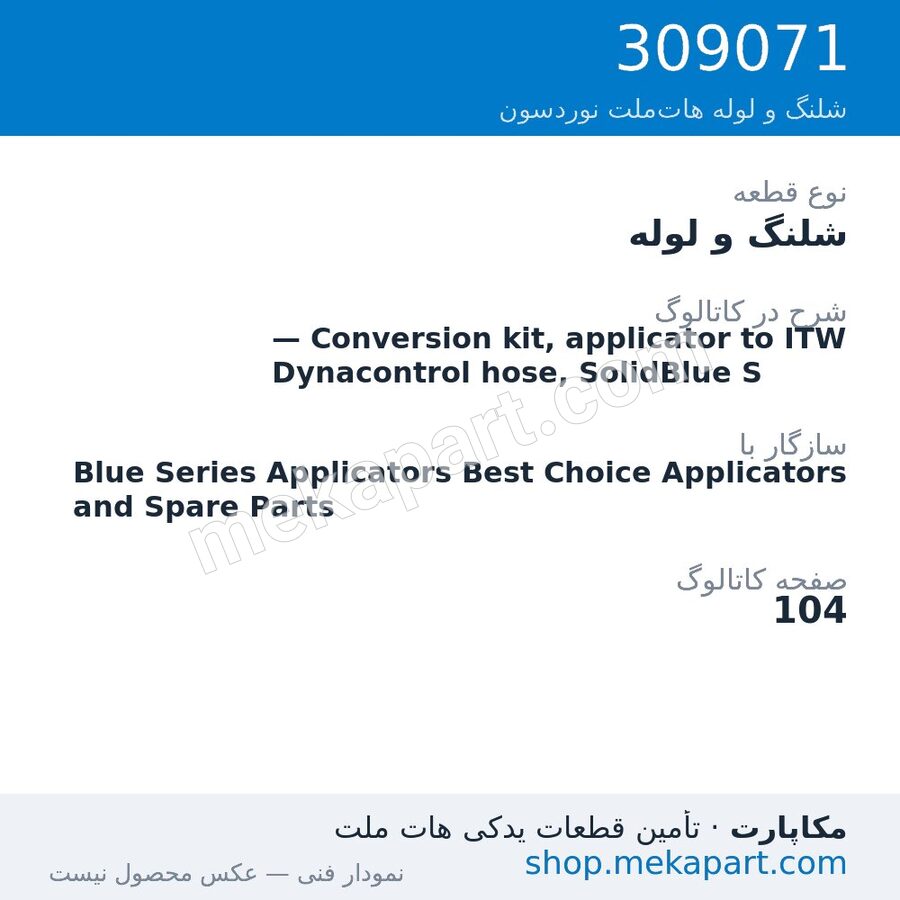 309071
شلنگ و لوله هات‌ملت نوردسون

نوع قطعه
شلنگ و لوله

شرح در کاتالوگ
— Conversion kit, applicator to ITW Dynacontrol hose, SolidBlue S

سازگار با
Blue Series Applicators Best Choice Applicators and Spare Parts

صفحه کاتالوگ
104

mekapart.com

مکاپارت · تأمین قطعات یدکی هات ملت
shop.mekapart.com
نمودار فنی — عکس محصول نیست